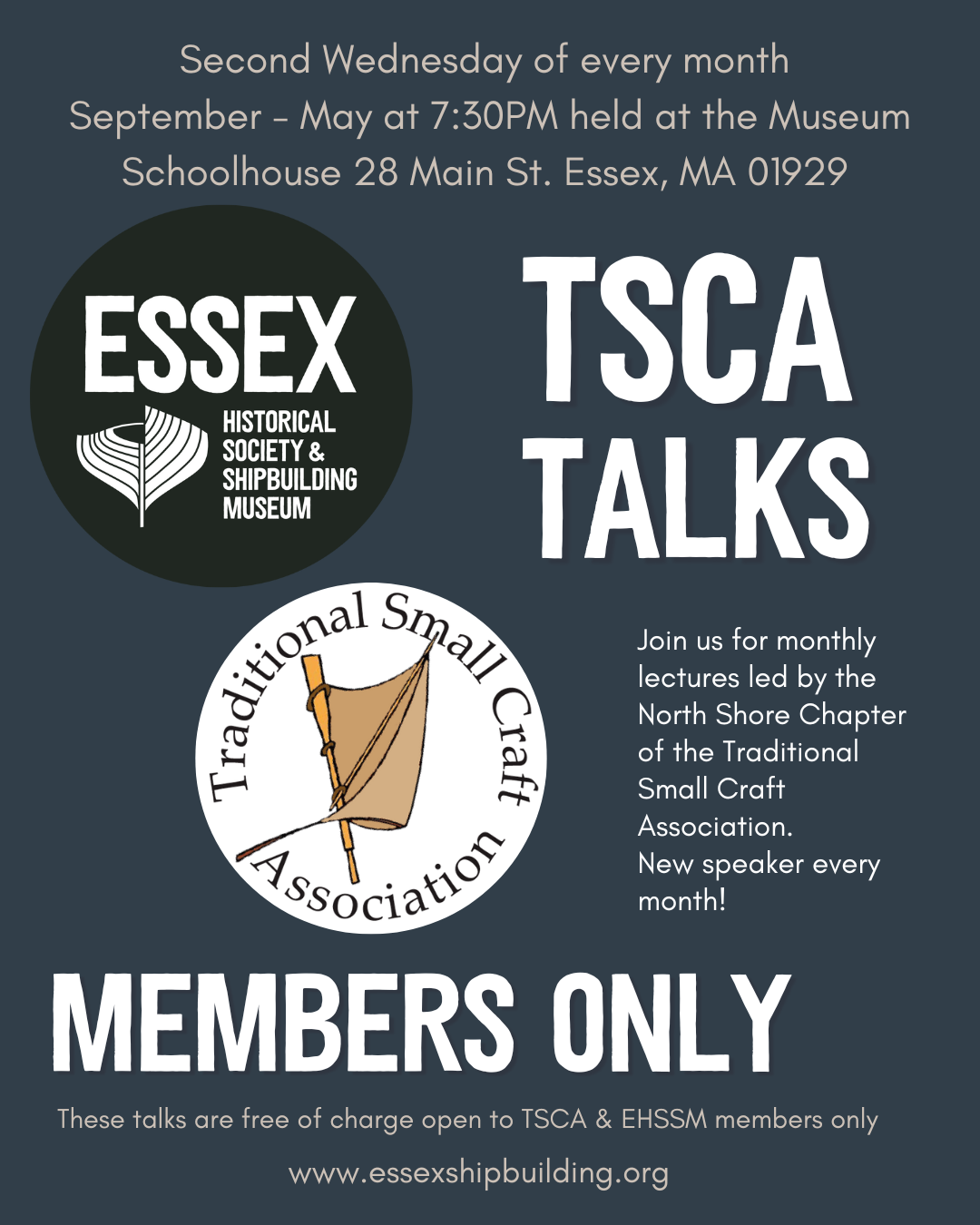 Second Wednesday of every month
September - May at 7:30PM held at the Museum
Schoolhouse 28 Main St. Essex, MA 01929

ESSEX
HISTORICAL
SOCIETY &
SHIPBUILDING
MUSEUM

TSCA
TALKS

Traditional Small Craft Association

Join us for monthly lectures led by the North Shore Chapter of the Traditional Small Craft Association.
New speaker every month!

MEMBERS ONLY

These talks are free of charge open to TSCA & EHSSM members only

www.essexshipbuilding.org